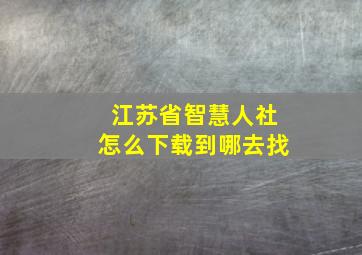 江苏省智慧人社
怎么下载到哪去找